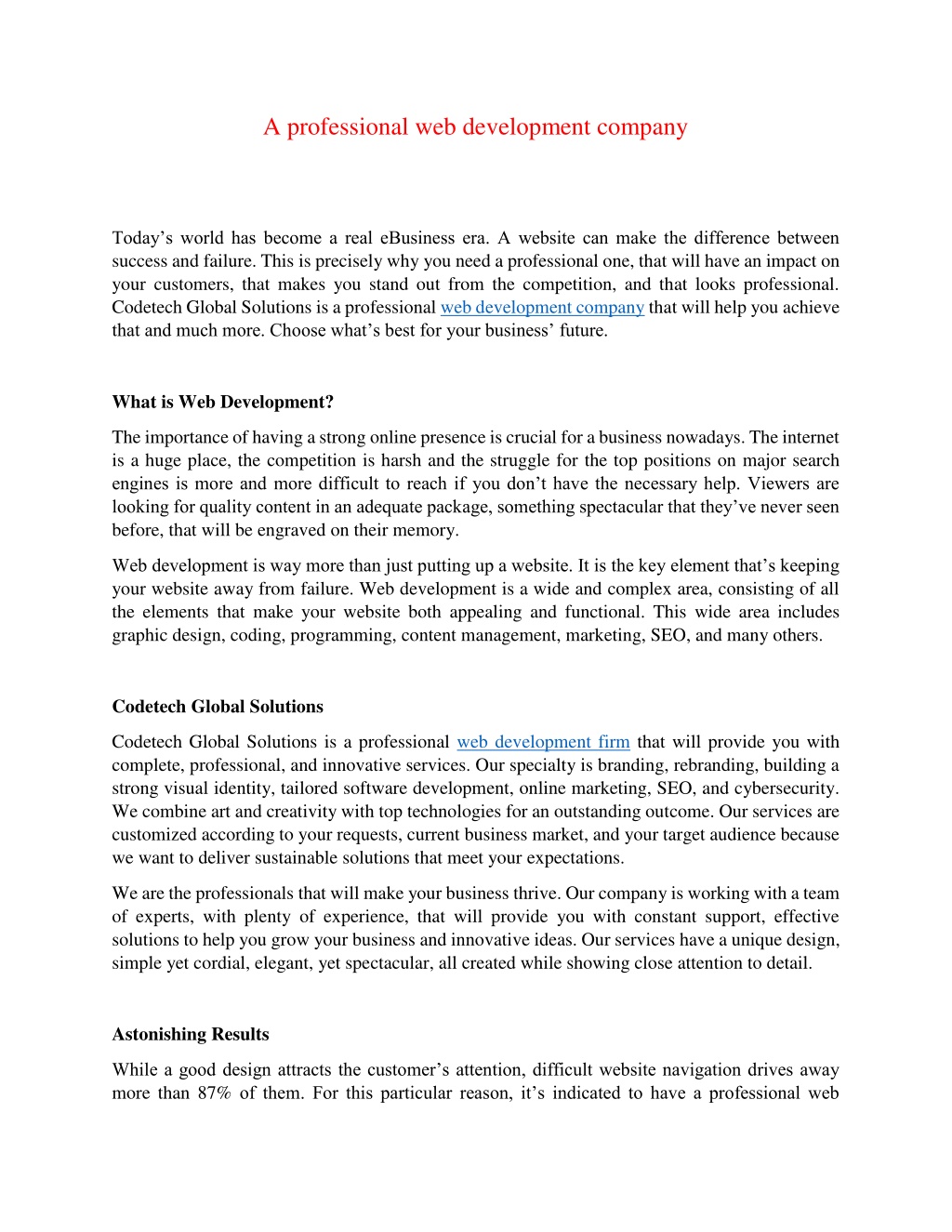 A professional web development company

Today’s world has become a real eBusiness era. A website can make the difference between success and failure. This is precisely why you need a professional one, that will have an impact on your customers, that makes you stand out from the competition, and that looks professional. Codetech Global Solutions is a professional web development company that will help you achieve that and much more. Choose what’s best for your business’ future.

What is Web Development?

The importance of having a strong online presence is crucial for a business nowadays. The internet is a huge place, the competition is harsh and the struggle for the top positions on major search engines is more and more difficult to reach if you don’t have the necessary help. Viewers are looking for quality content in an adequate package, something spectacular that they’ve never seen before, that will be engraved on their memory.

Web development is way more than just putting up a website. It is the key element that’s keeping your website away from failure. Web development is a wide and complex area, consisting of all the elements that make your website both appealing and functional. This wide area includes graphic design, coding, programming, content management, marketing, SEO, and many others.

Codetech Global Solutions

Codetech Global Solutions is a professional web development firm that will provide you with complete, professional, and innovative services. Our specialty is branding, rebranding, building a strong visual identity, tailored software development, online marketing, SEO, and cybersecurity. We combine art and creativity with top technologies for an outstanding outcome. Our services are customized according to your requests, current business market, and your target audience because we want to deliver sustainable solutions that meet your expectations.

We are the professionals that will make your business thrive. Our company is working with a team of experts, with plenty of experience, that will provide you with constant support, effective solutions to help you grow your business and innovative ideas. Our services have a unique design, simple yet cordial, elegant, yet spectacular, all created while showing close attention to detail.

Astonishing Results

While a good design attracts the customer’s attention, difficult website navigation drives away more than 87% of them. For this particular reason, it’s indicated to have a professional web